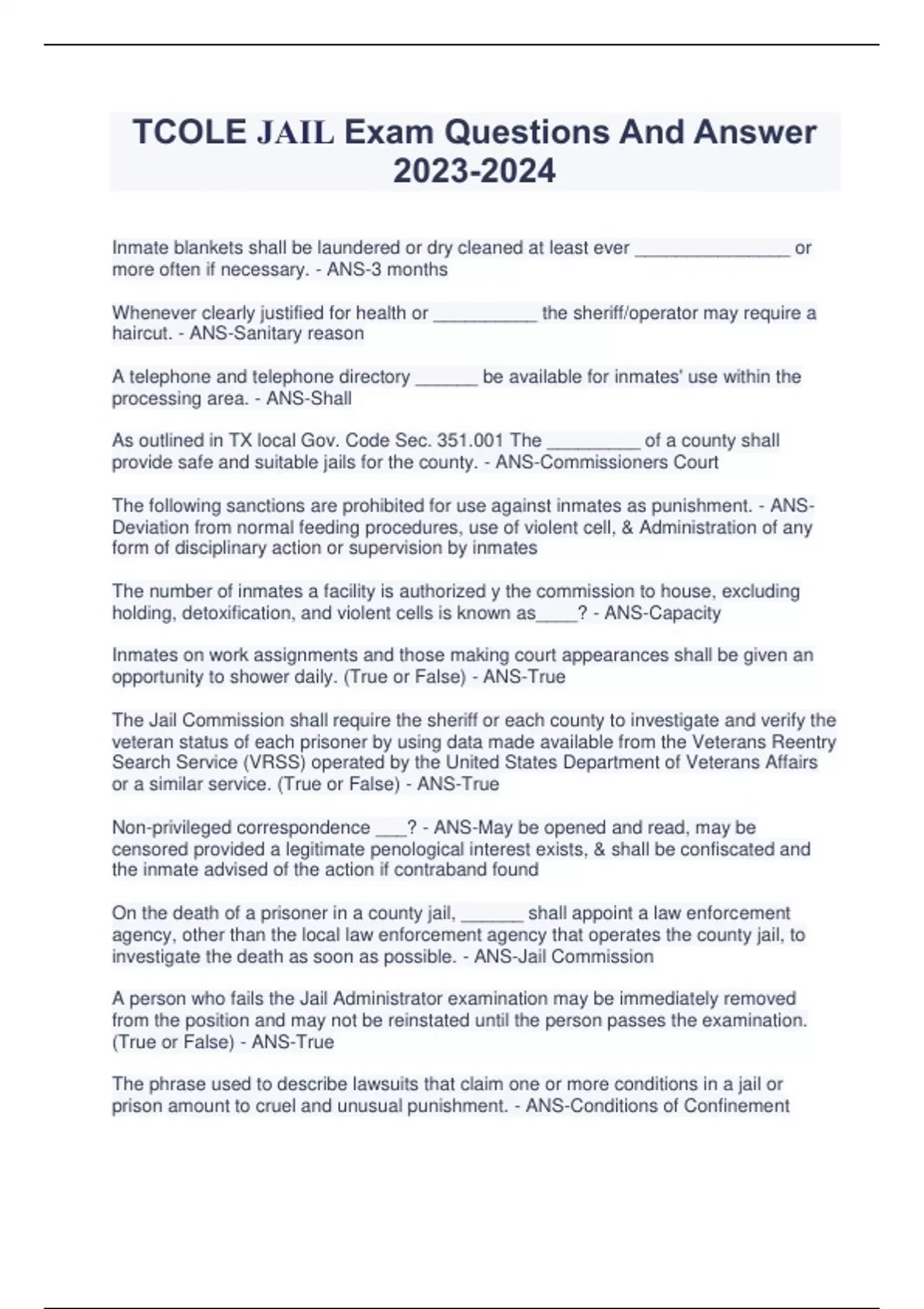 TCOLE JAIL Exam Questions And Answer 2023-2024

Inmate blankets shall be laundered or dry cleaned at least ever _______________ or more often if necessary. - ANS-3 months

Whenever clearly justified for health or __________ the sheriff/operator may require a haircut. - ANS-Sanitary reason

A telephone and telephone directory ______ be available for inmates' use within the processing area. - ANS-Shall

As outlined in TX local Gov. Code Sec. 351.001 The _________ of a county shall provide safe and suitable jails for the county. - ANS-Commissioners Court

The following sanctions are prohibited for use against inmates as punishment. - ANS-Deviation from normal feeding procedures, use of violent cell, & Administration of any form of disciplinary action or supervision by inmates

The number of inmates a facility is authorized y the commission to house, excluding holding, detoxification, and violent cells is known as____? - ANS-Capacity

Inmates on work assignments and those making court appearances shall be given an opportunity to shower daily. (True or False) - ANS-True

The Jail Commission shall require the sheriff or each county to investigate and verify the veteran status of each prisoner by using data made available from the Veterans Reentry Search Service (VRSS) operated by the United States Department of Veterans Affairs or a similar service. (True or False) - ANS-True

Non-privileged correspondence ___? - ANS-May be opened and read, may be censored provided a legitimate penological interest exists, & shall be confiscated and the inmate advised of the action if contraband found

On the death of a prisoner in a county jail, ______ shall appoint a law enforcement agency, other than the local law enforcement agency that operates the county jail, to investigate the death as soon as possible. - ANS-Jail Commission

A person who fails the Jail Administrator examination may be immediately removed from the position and may not be reinstated until the person passes the examination. (True or False) - ANS-True

The phrase used to describe lawsuits that claim one or more conditions in a jail or prison amount to cruel and unusual punishment. - ANS-Conditions of Confinement